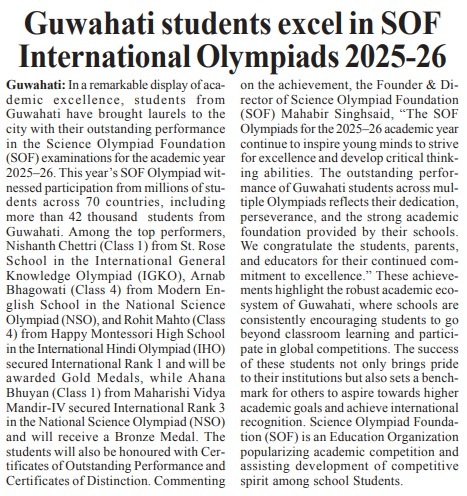 Guwahati students excel in SOF International Olympiads 2025-26

Guwahati: In a remarkable display of academic excellence, students from Guwahati have brought laurels to the city with their outstanding performance in the Science Olympiad Foundation (SOF) examinations for the academic year 2025–26. This year's SOF Olympiad witnessed participation from millions of students across 70 countries, including more than 42 thousand students from Guwahati. Among the top performers, Nishanth Chettri (Class 1) from St. Rose School in the International General Knowledge Olympiad (IGKO), Arnab Bhagowati (Class 4) from Modern English School in the National Science Olympiad (NSO), and Rohit Mahto (Class 4) from Happy Montessori High School in the International Hindi Olympiad (IHO) secured International Rank 1 and will be awarded Gold Medals, while Ahana Bhuyan (Class 1) from Maharishi Vidya Mandir-IV secured International Rank 3 in the National Science Olympiad (NSO) and will receive a Bronze Medal. The students will also be honoured with Certificates of Outstanding Performance and Certificates of Distinction. Commenting on the achievement, the Founder & Director of Science Olympiad Foundation (SOF) Mahabir Singhsaid, "The SOF Olympiads for the 2025–26 academic year continue to inspire young minds to strive for excellence and develop critical thinking abilities. The outstanding performance of Guwahati students across multiple Olympiads reflects their dedication, perseverance, and the strong academic foundation provided by their schools. We congratulate the students, parents, and educators for their continued commitment to excellence." These achievements highlight the robust academic ecosystem of Guwahati, where schools are consistently encouraging students to go beyond classroom learning and participate in global competitions. The success of these students not only brings pride to their institutions but also sets a benchmark for others to aspire towards higher academic goals and achieve international recognition. Science Olympiad Foundation (SOF) is an Education Organization popularizing academic competition and assisting development of competitive spirit among school Students.